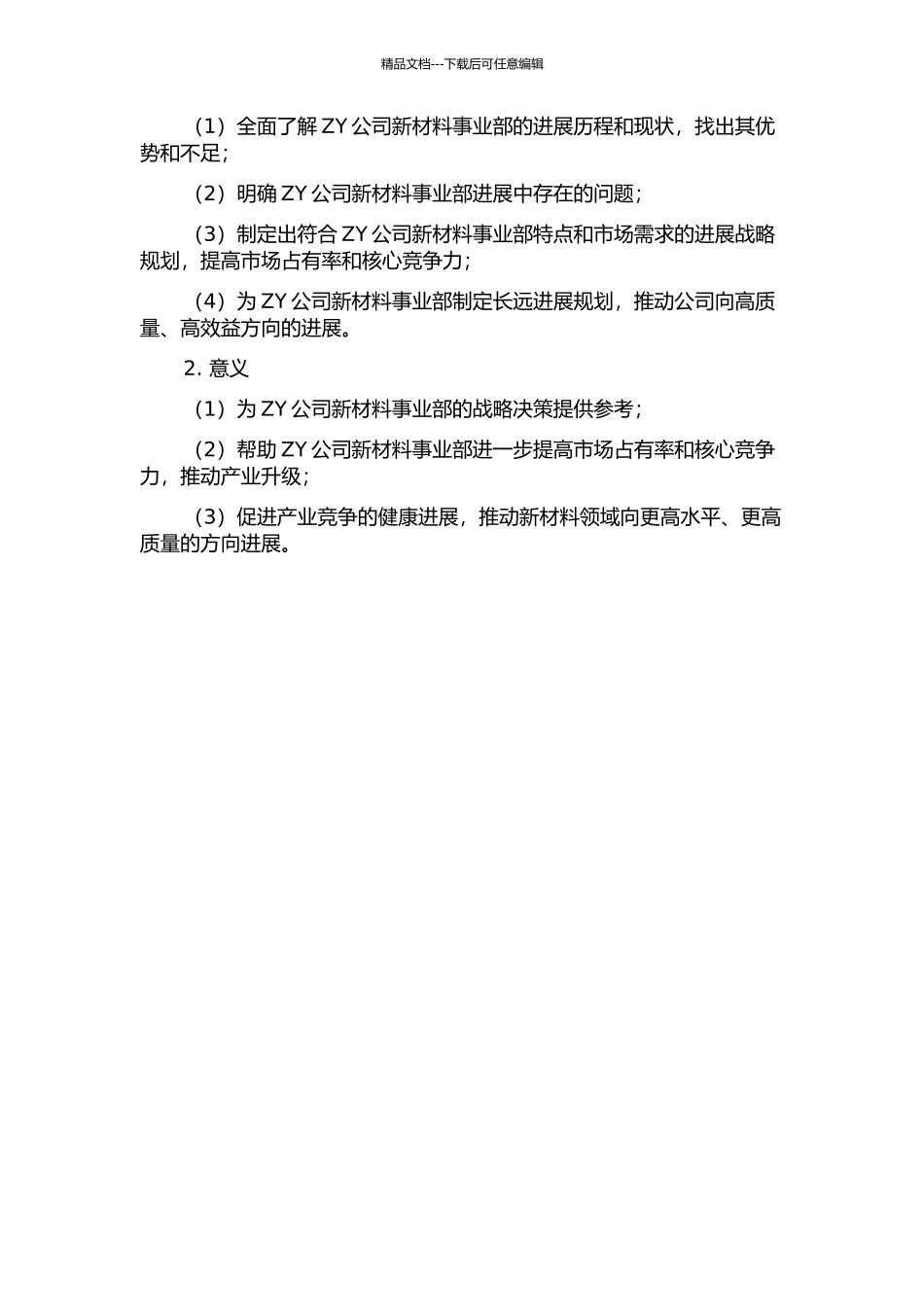 精品文档---下载后可任意编辑

（1）全面了解 ZY 公司新材料事业部的进展历程和现状，找出其优势和不足；

（2）明确 ZY 公司新材料事业部进展中存在的问题；

（3）制定出符合 ZY 公司新材料事业部特点和市场需求的进展战略规划，提高市场占有率和核心竞争力；

（4）为 ZY 公司新材料事业部制定长远进展规划，推动公司向高质量、高效益方向的进展。

2. 意义

（1）为 ZY 公司新材料事业部的战略决策提供参考；

（2）帮助 ZY 公司新材料事业部进一步提高市场占有率和核心竞争力，推动产业升级；

（3）促进产业竞争的健康进展，推动新材料领域向更高水平、更高质量的方向进展。